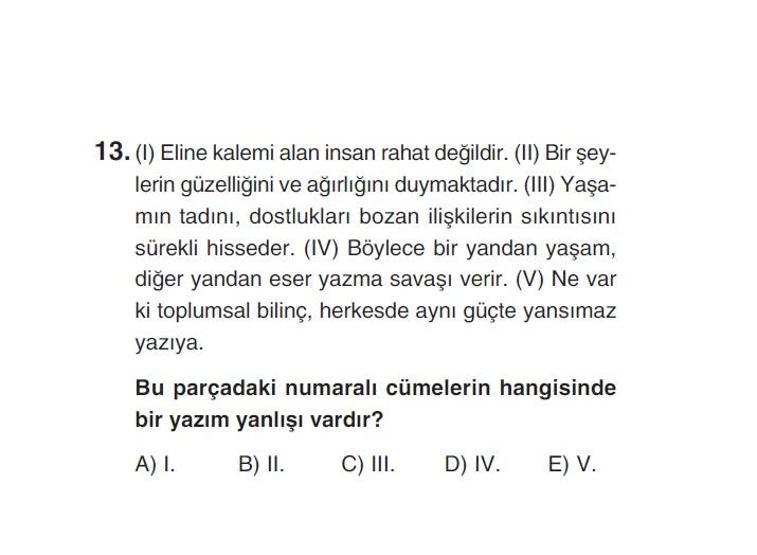 13. (I) Eline kalemi alan insan rahat değildir. (II) Bir şeylerin güzelliğini ve ağırlığını duymaktadır. (III) Yaşamın tadını, dostlukları bozan ilişkilerin sıkıntısını sürekli hisseder. (IV) Böylece bir yandan yaşam, diğer yandan eser yazma savaşı verir. (V) Ne var ki toplumsal bilinç, herkesde aynı güçte yansımaz yazıya.

Bu parçadaki numaralı cümlelerin hangisinde bir yazım yanlışı vardır?

A) I. B) II. C) III. D) IV. E) V.